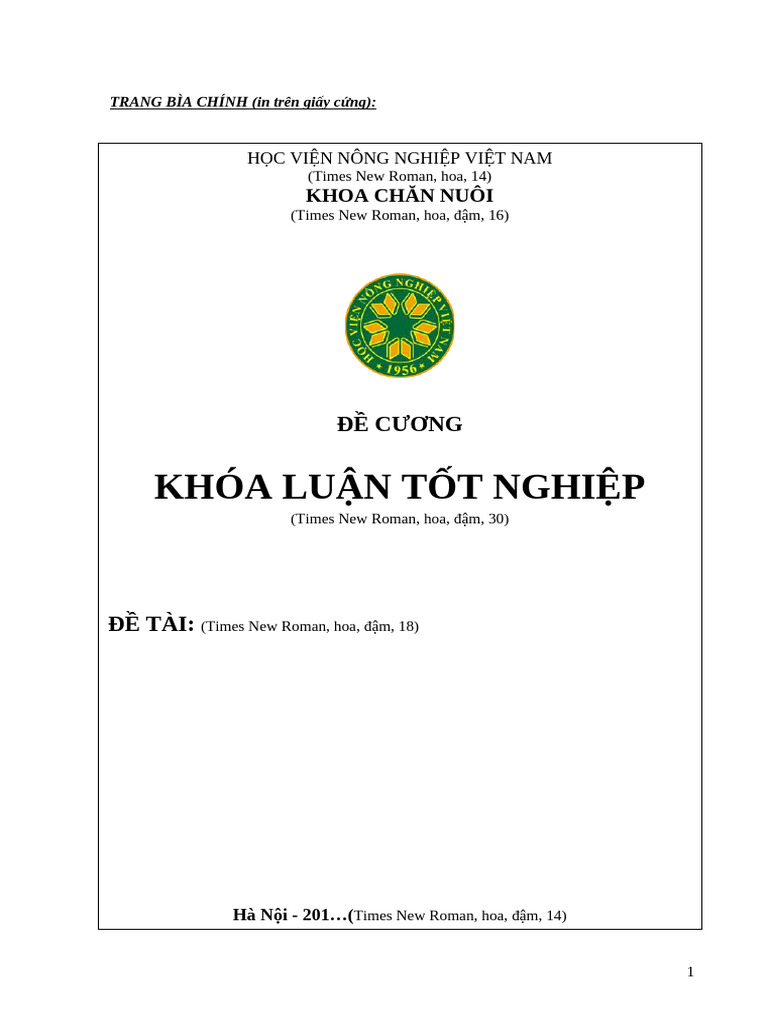 TRANG BÌA CHÍNH (in trên giấy cứng):

HỌC VIỆN NÔNG NGHIỆP VIỆT NAM
(Times New Roman, hoa, 14)
KHOA CHĂN NUÔI
(Times New Roman, hoa, đậm, 16)

HỌC VIỆN NÔNG NGHIỆP VIỆT NAM
1956

ĐỀ CƯƠNG

KHÓA LUẬN TỐT NGHIỆP
(Times New Roman, hoa, đậm, 30)

ĐỀ TÀI: (Times New Roman, hoa, đậm, 18)

Hà Nội - 201…(Times New Roman, hoa, đậm, 14)

1